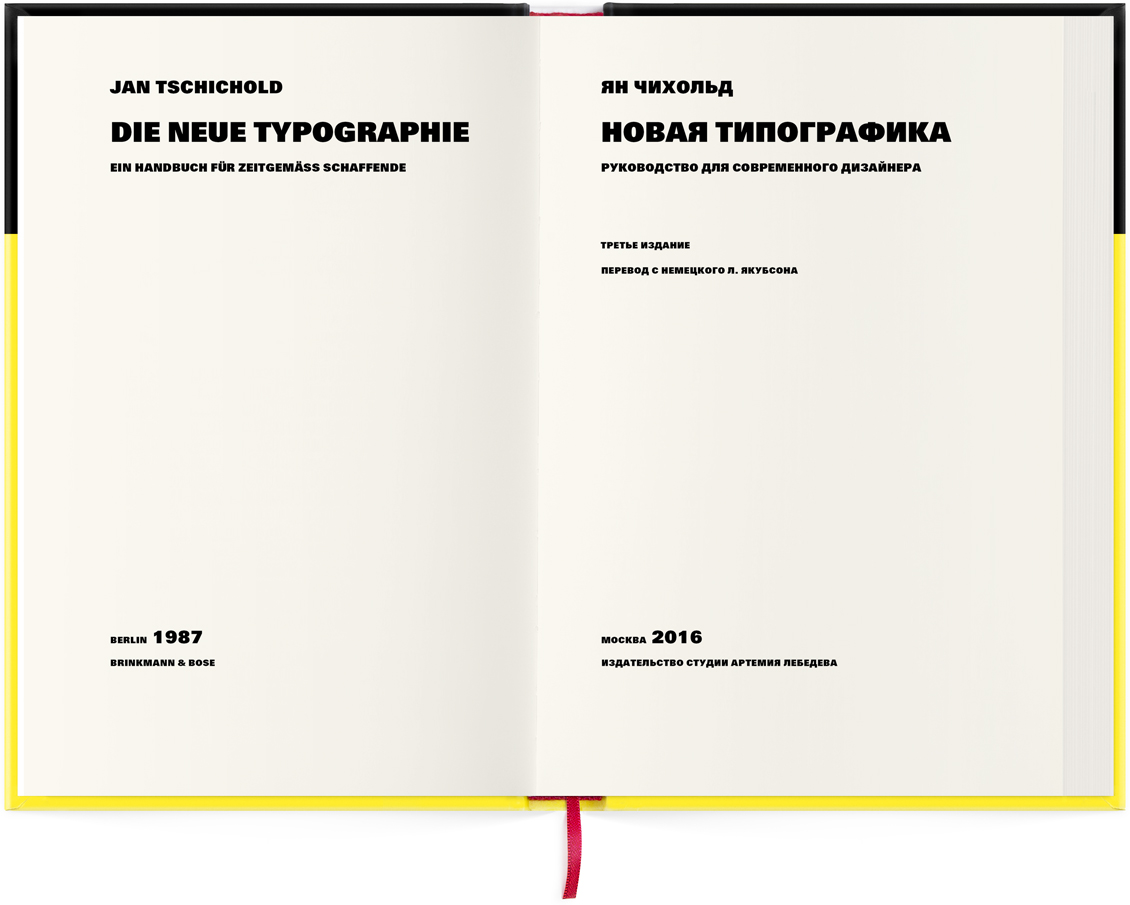 JAN TSCHICHOLD

DIE NEUE TYPOGRAPHIE

EIN HANDBUCH FÜR ZEITGEMÄSS SCHAFFENDE

BERLIN 1987

BRINKMANN & BOSE

ЯН ЧИХОЛЬД

НОВАЯ ТИПОГРАФИКА

РУКОВОДСТВО ДЛЯ СОВРЕМЕННОГО ДИЗАЙНЕРА

ТРЕТЬЕ ИЗДАНИЕ

ПЕРЕВОД С НЕМЕЦКОГО Л. ЯКУБСОНА

МОСКВА 2016

ИЗДАТЕЛЬСТВО СТУДИИ АРТЕМИЯ ЛЕБЕДЕВА